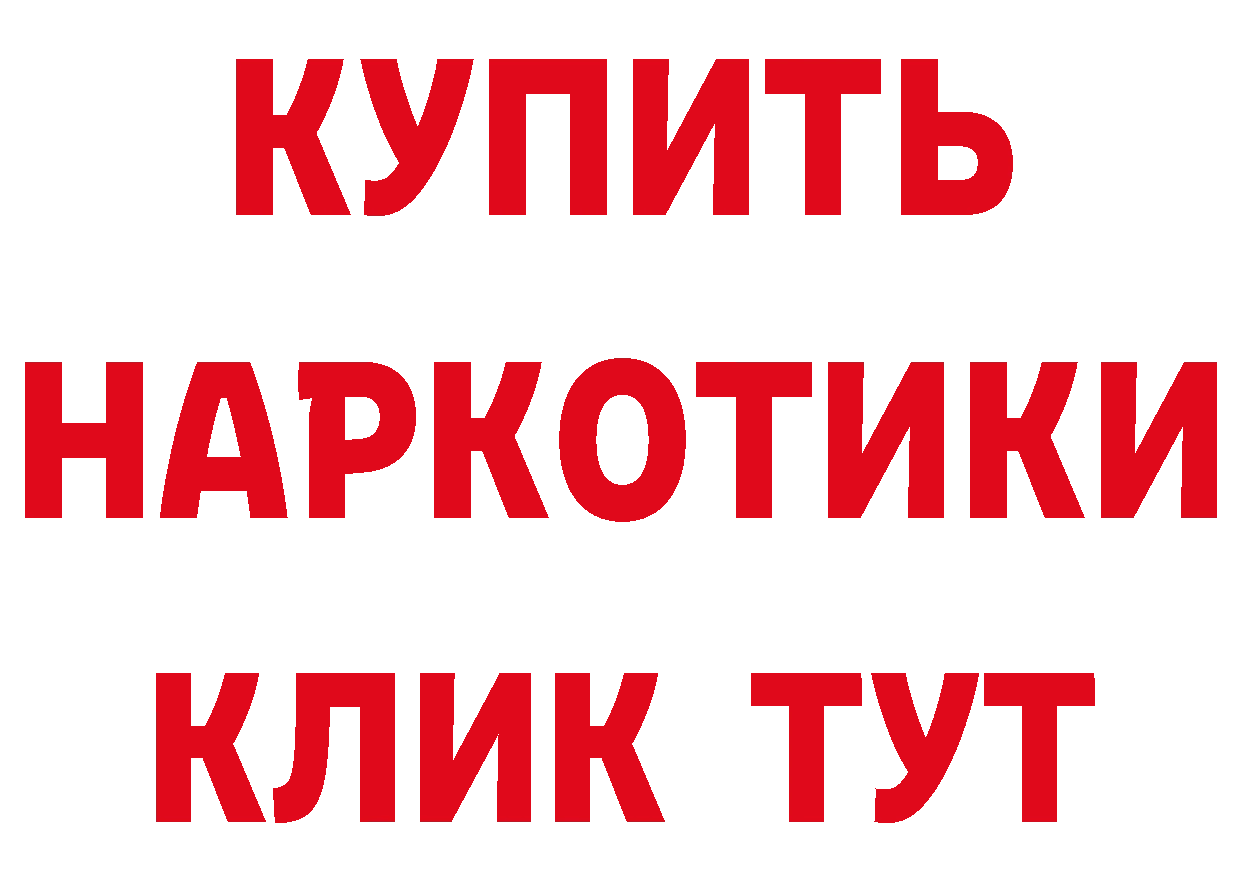 КУПИТЬ НАРКОТИКИ КЛИК ТУТ